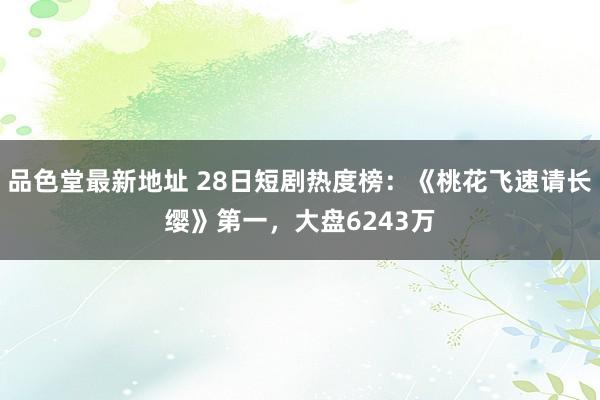 品色堂最新地址 28日短剧热度榜：《桃花飞速请长缨》第一，大盘6243万